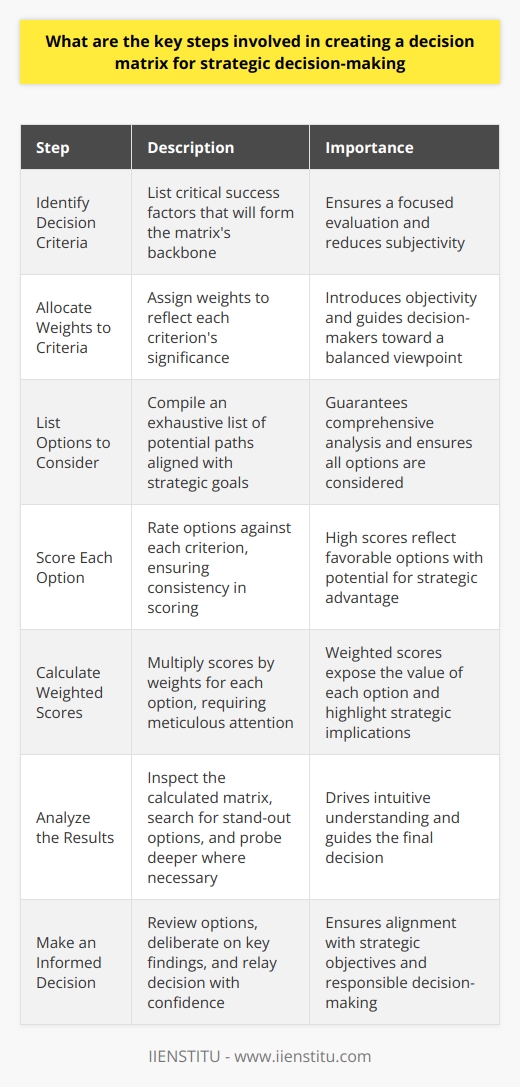 What are the key steps involved in creating a decision matrix for strategic decision-making

| Step | Description | Importance |
|---|---|---|
| Identify Decision Criteria | List critical success factors that will form the matrix's backbone | Ensures a focused evaluation and reduces subjectivity |
| Allocate Weights to Criteria | Assign weights to reflect each criterion's significance | Introduces objectivity and guides decision-makers toward a balanced viewpoint |
| List Options to Consider | Compile an exhaustive list of potential paths aligned with strategic goals | Guarantees comprehensive analysis and ensures all options are considered |
| Score Each Option | Rate options against each criterion, ensuring consistency in scoring | High scores reflect favorable options with potential for strategic advantage |
| Calculate Weighted Scores | Multiply scores by weights for each option, requiring meticulous attention | Weighted scores expose the value of each option and highlight strategic implications |
| Analyze the Results | Inspect the calculated matrix, search for stand-out options, and probe deeper where necessary | Drives intuitive understanding and guides the final decision |
| Make an Informed Decision | Review options, deliberate on key findings, and relay decision with confidence | Ensures alignment with strategic objectives and responsible decision-making |

IIENSTITU - www.iienstitu.com